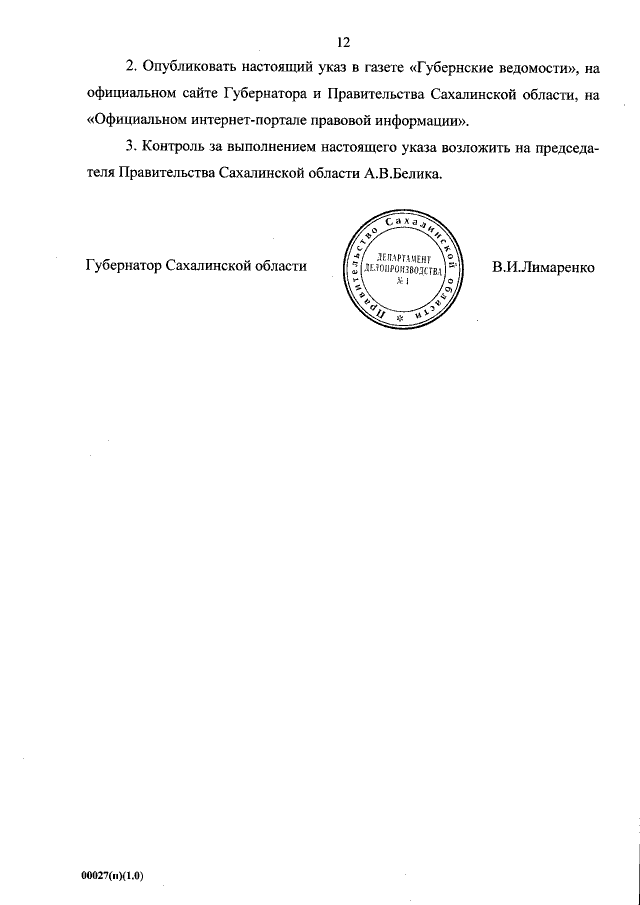 12

2. Опубликовать настоящий указ в газете «Губернские ведомости», на официальном сайте Губернатора и Правительства Сахалинской области, на «Официальном интернет-портале правовой информации».

3. Контроль за выполнением настоящего указа возложить на председателя Правительства Сахалинской области А.В.Белика.

Губернатор Сахалинской области

Правительство Сахалинской области
ДЕПАРТАМЕНТ ДЕЛОПРОИЗВОДСТВА
№ 1

В.И.Лимаренко

00027(п)(1.0)